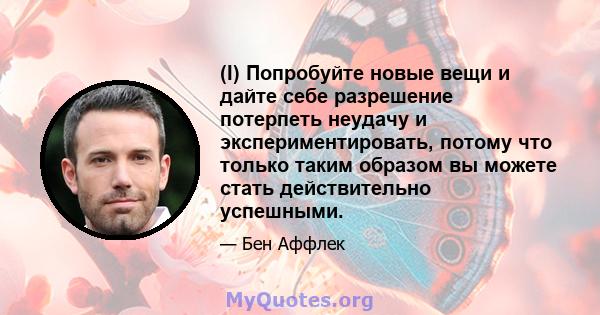 (I) Попробуйте новые вещи и дайте себе разрешение потерпеть неудачу и экспериментировать, потому что только таким образом вы можете стать действительно успешными.

— Бен Аффлек

MyQuotes.org